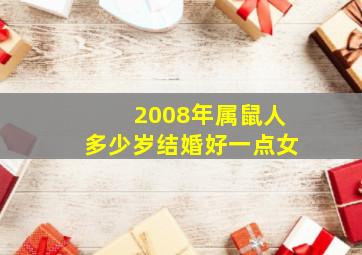 2008年属鼠人
多少岁结婚好一点女